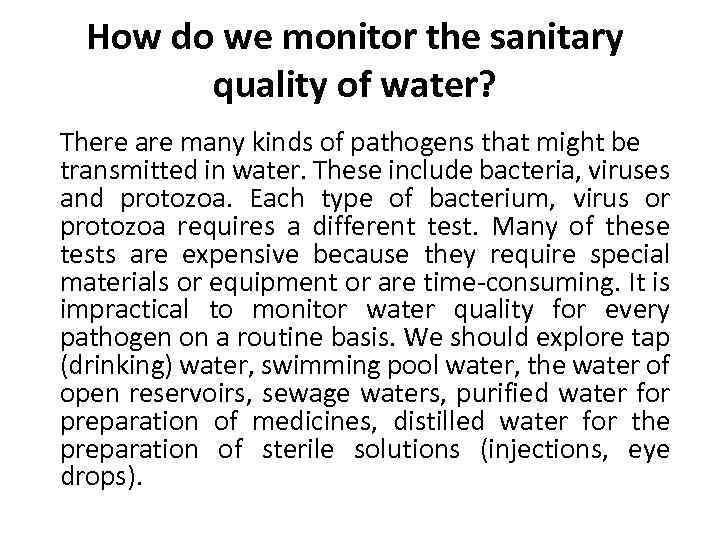 How do we monitor the sanitary quality of water?

There are many kinds of pathogens that might be transmitted in water. These include bacteria, viruses and protozoa. Each type of bacterium, virus or protozoa requires a different test. Many of these tests are expensive because they require special materials or equipment or are time-consuming. It is impractical to monitor water quality for every pathogen on a routine basis. We should explore tap (drinking) water, swimming pool water, the water of open reservoirs, sewage waters, purified water for preparation of medicines, distilled water for the preparation of sterile solutions (injections, eye drops).